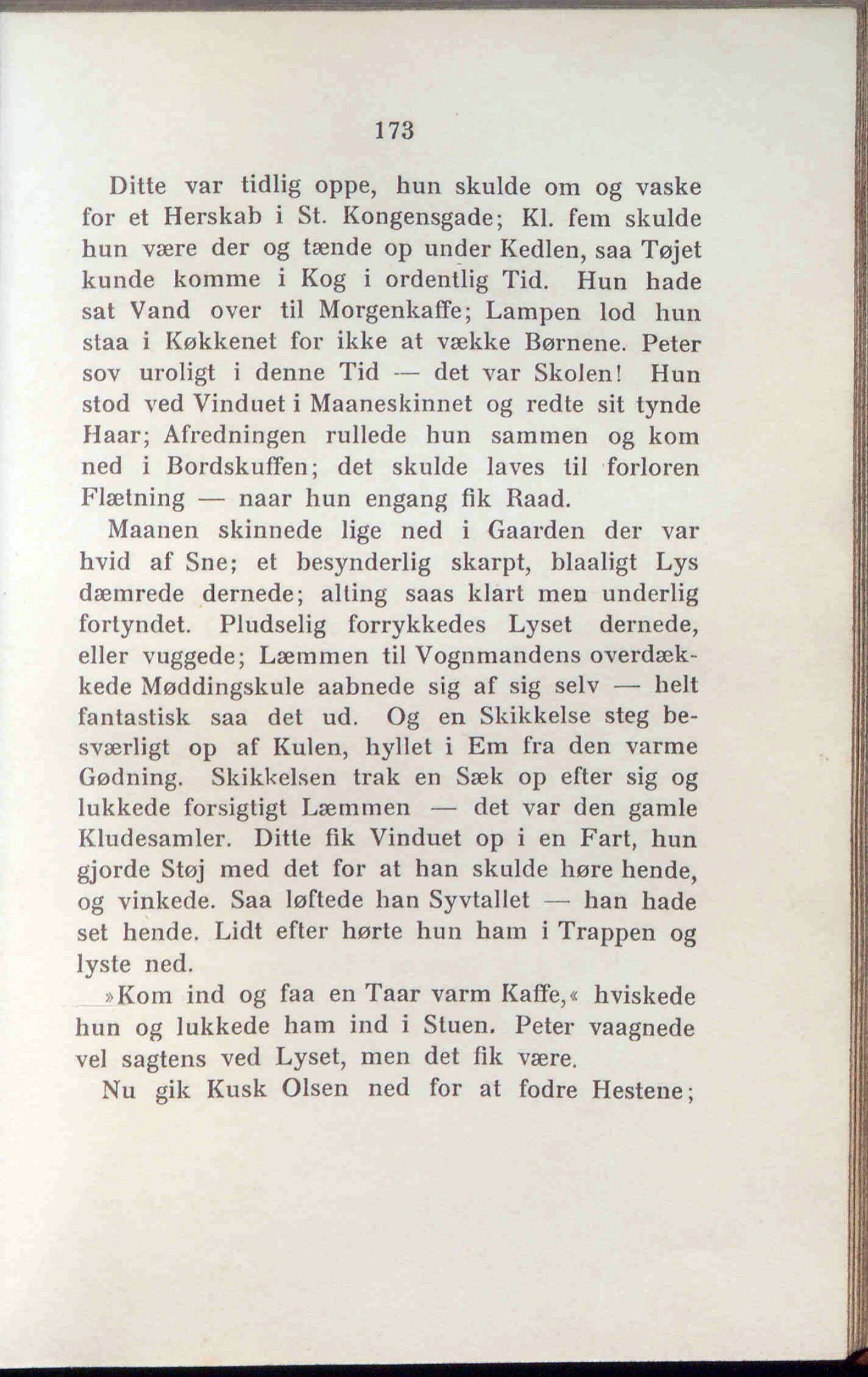 173

Ditte var tidlig oppe, hun skulde om og vaske for et Herskab i St. Kongensgade; Kl. fem skulde hun være der og tænde op under Kedlen, saa Tøjet kunde komme i Kog i ordentlig Tid. Hun hade sat Vand over til Morgenkaffe; Lampen lod hun staa i Køkkenet for ikke at vække Børnene. Peter sov uroligt i denne Tid — det var Skolen! Hun stod ved Vinduet i Maaneskinnet og redte sit tynde Haar; Afredningen rullede hun sammen og kom ned i Bordskuffen; det skulde laves til forloren Flætning — naar hun engang fik Raad.

Maanen skinnede lige ned i Gaarden der var hvid af Sne; et besynderlig skarpt, blaaligt Lys dæmrede dernede; alting saas klart men underlig fortyndet. Pludselig forrykkedes Lyset dernede, eller vuggede; Læmmen til Vognmandens overdækkede Møddingskule aabnede sig af sig selv — helt fantastisk saa det ud. Og en Skikkelse steg besværligt op af Kulen, hyllet i Em fra den varme Gødning. Skikkelsen trak en Sæk op efter sig og lukkede forsigtigt Læmmen — det var den gamle Kludesamler. Ditte fik Vinduet op i en Fart, hun gjorde Støj med det for at han skulde høre hende, og vinkede. Saa løftede han Syvtallet — han hade set hende. Lidt efter hørte hun ham i Trappen og lyste ned.

»Kom ind og faa en Taar varm Kaffe,« hviskede hun og lukkede ham ind i Stuen. Peter vaagnede vel sagtens ved Lyset, men det fik være.

Nu gik Kusk Olsen ned for at fodre Hestene;